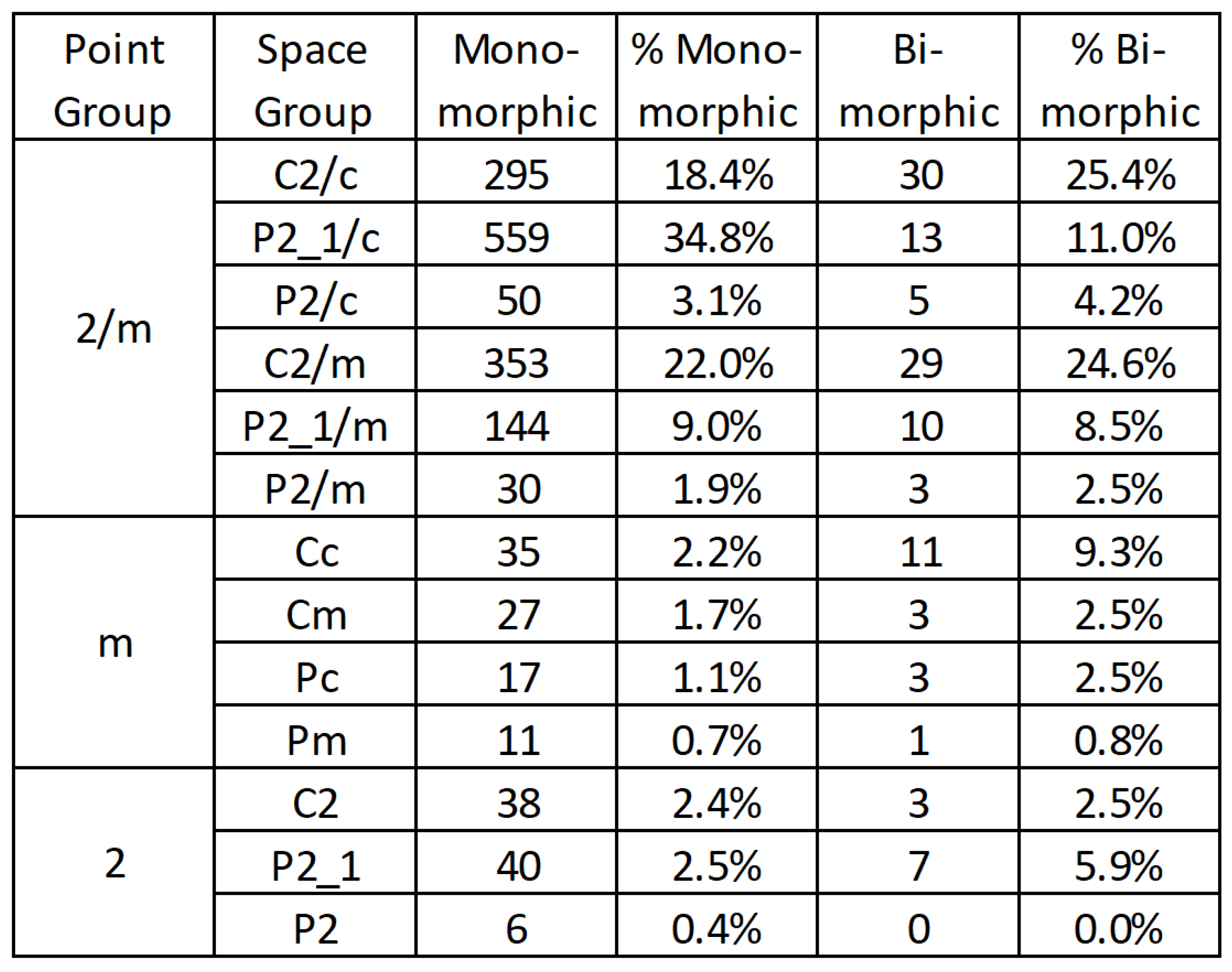 | Point Group | Space Group | Mono-morphic | % Mono-morphic | Bi-morphic | % Bi-morphic |
|---|---|---|---|---|---|
| 2/m | C2/c | 295 | 18.4% | 30 | 25.4% |
|  | P2_1/c | 559 | 34.8% | 13 | 11.0% |
|  | P2/c | 50 | 3.1% | 5 | 4.2% |
|  | C2/m | 353 | 22.0% | 29 | 24.6% |
|  | P2_1/m | 144 | 9.0% | 10 | 8.5% |
|  | P2/m | 30 | 1.9% | 3 | 2.5% |
| m | Cc | 35 | 2.2% | 11 | 9.3% |
|  | Cm | 27 | 1.7% | 3 | 2.5% |
|  | Pc | 17 | 1.1% | 3 | 2.5% |
|  | Pm | 11 | 0.7% | 1 | 0.8% |
| 2 | C2 | 38 | 2.4% | 3 | 2.5% |
|  | P2_1 | 40 | 2.5% | 7 | 5.9% |
|  | P2 | 6 | 0.4% | 0 | 0.0% |